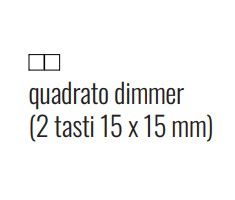 quadrato dimmer
(2 tasti 15 x 15 mm)